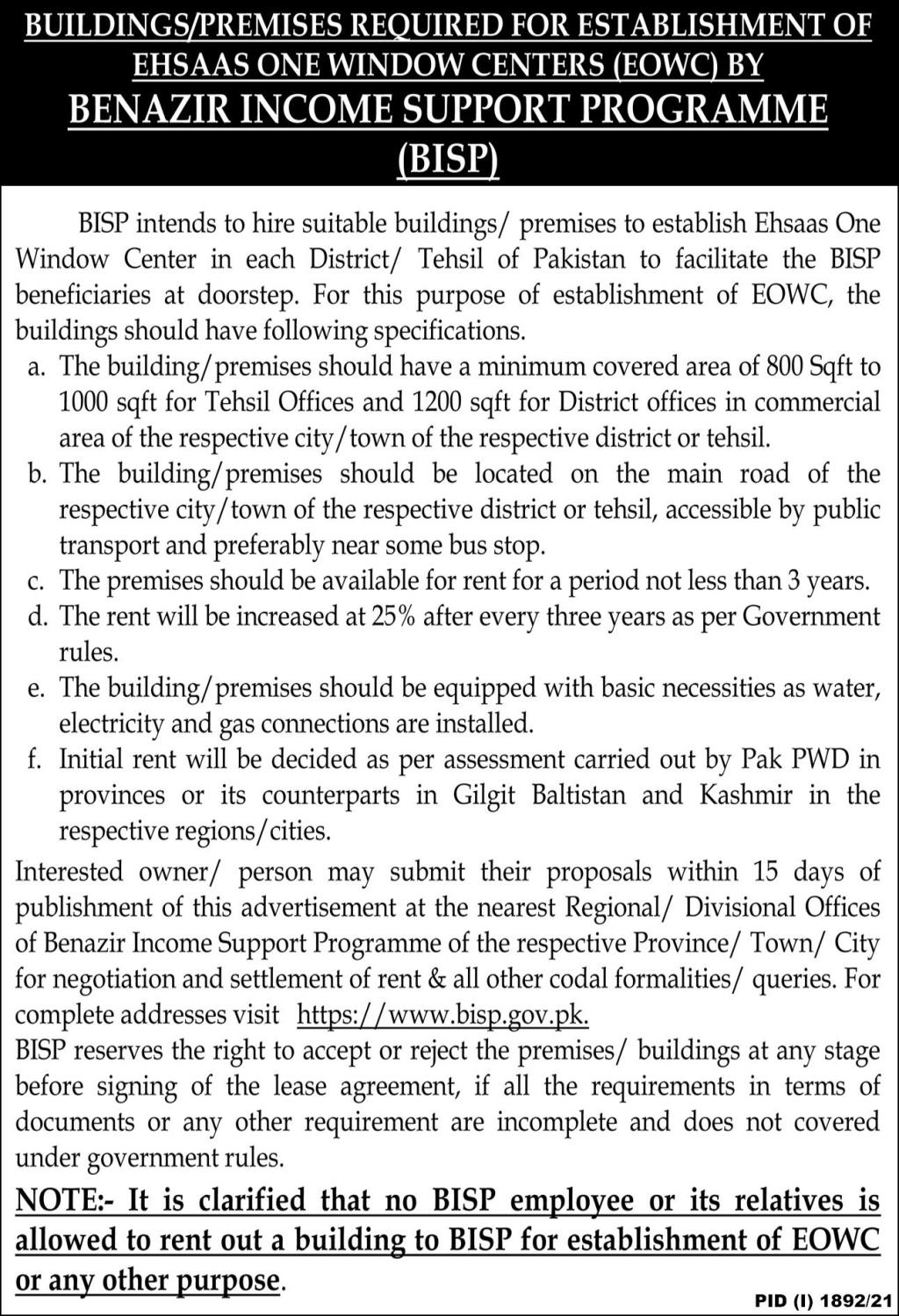 BUILDINGS/PREMISES REQUIRED FOR ESTABLISHMENT OF EHSAAS ONE WINDOW CENTERS (EOWC) BY
BENAZIR INCOME SUPPORT PROGRAMME (BISP)

BISP intends to hire suitable buildings/ premises to establish Ehsaas One Window Center in each District/ Tehsil of Pakistan to facilitate the BISP beneficiaries at doorstep. For this purpose of establishment of EOWC, the buildings should have following specifications.

a. The building/premises should have a minimum covered area of 800 Sqft to 1000 sqft for Tehsil Offices and 1200 sqft for District offices in commercial area of the respective city/town of the respective district or tehsil.
b. The building/premises should be located on the main road of the respective city/town of the respective district or tehsil, accessible by public transport and preferably near some bus stop.
c. The premises should be available for rent for a period not less than 3 years.
d. The rent will be increased at 25% after every three years as per Government rules.
e. The building/premises should be equipped with basic necessities as water, electricity and gas connections are installed.
f. Initial rent will be decided as per assessment carried out by Pak PWD in provinces or its counterparts in Gilgit Baltistan and Kashmir in the respective regions/cities.

Interested owner/ person may submit their proposals within 15 days of publishment of this advertisement at the nearest Regional/ Divisional Offices of Benazir Income Support Programme of the respective Province/ Town/ City for negotiation and settlement of rent & all other codal formalities/ queries. For complete addresses visit https://www.bisp.gov.pk.

BISP reserves the right to accept or reject the premises/ buildings at any stage before signing of the lease agreement, if all the requirements in terms of documents or any other requirement are incomplete and does not covered under government rules.

NOTE:- It is clarified that no BISP employee or its relatives is allowed to rent out a building to BISP for establishment of EOWC or any other purpose.

PID (I) 1892/21